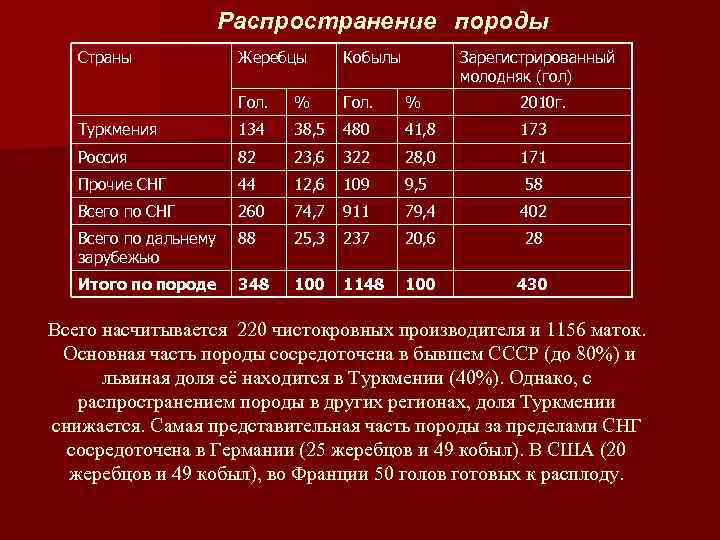 Распространение породы

| Страны | Жеребцы | | Кобылы | | Зарегистрированный молодняк (гол) |
|---|---|---|---|---|---|
| | Гол. | % | Гол. | % | 2010г. |
| Туркмения | 134 | 38,5 | 480 | 41,8 | 173 |
| Россия | 82 | 23,6 | 322 | 28,0 | 171 |
| Прочие СНГ | 44 | 12,6 | 109 | 9,5 | 58 |
| Всего по СНГ | 260 | 74,7 | 911 | 79,4 | 402 |
| Всего по дальнему зарубежью | 88 | 25,3 | 237 | 20,6 | 28 |
| **Итого по породе** | **348** | **100** | **1148** | **100** | **430** |

Всего насчитывается 220 чистокровных производителя и 1156 маток. Основная часть породы сосредоточена в бывшем СССР (до 80%) и львиная доля её находится в Туркмении (40%). Однако, с распространением породы в других регионах, доля Туркмении снижается. Самая представительная часть породы за пределами СНГ сосредоточена в Германии (25 жеребцов и 49 кобыл). В США (20 жеребцов и 49 кобыл), во Франции 50 голов готовых к расплоду.